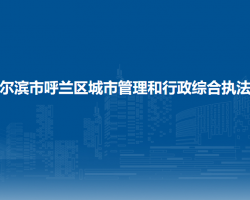 尔滨市呼兰区城市管理和行政综合执法